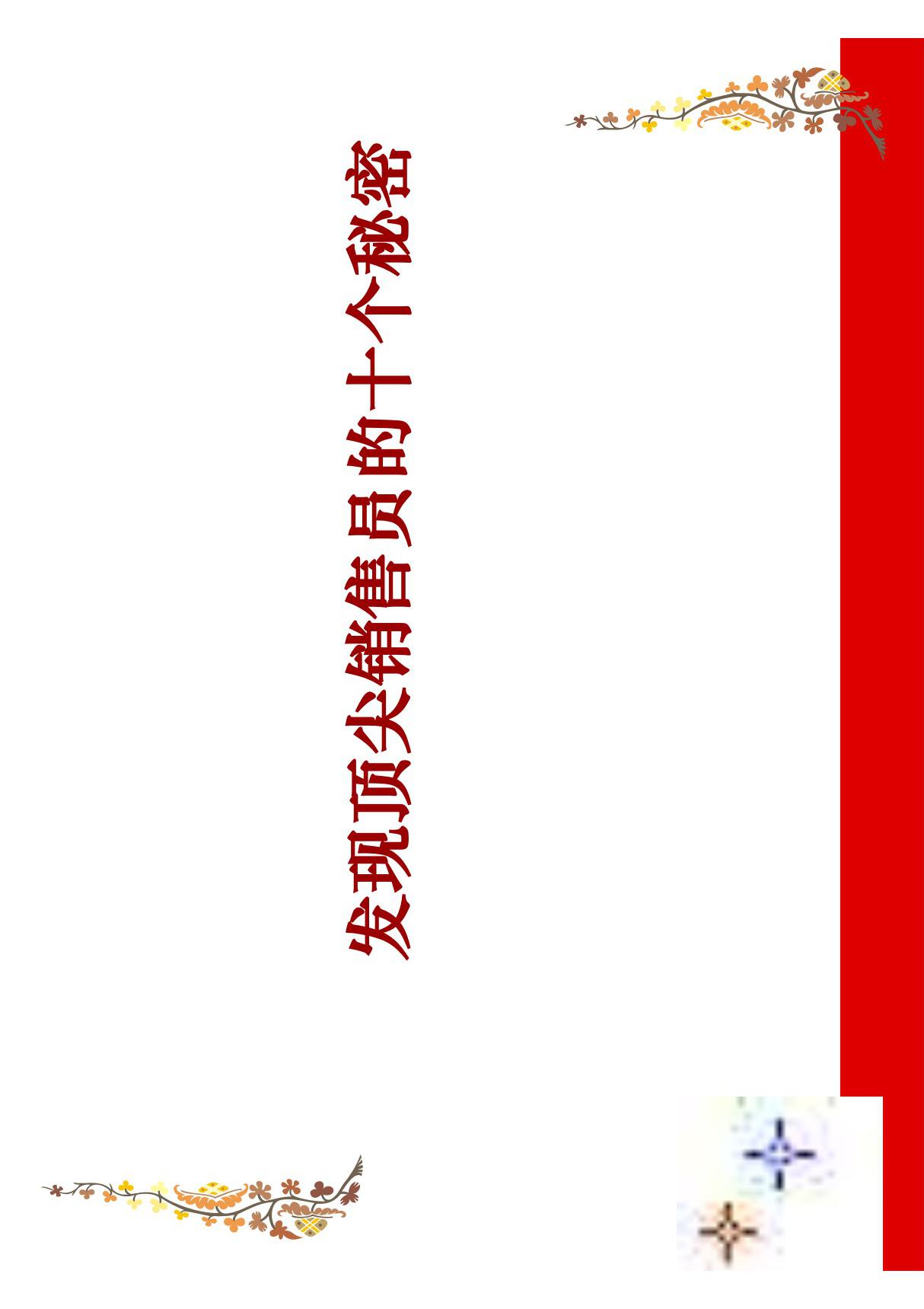 发现顶尖销售员的十个秘密